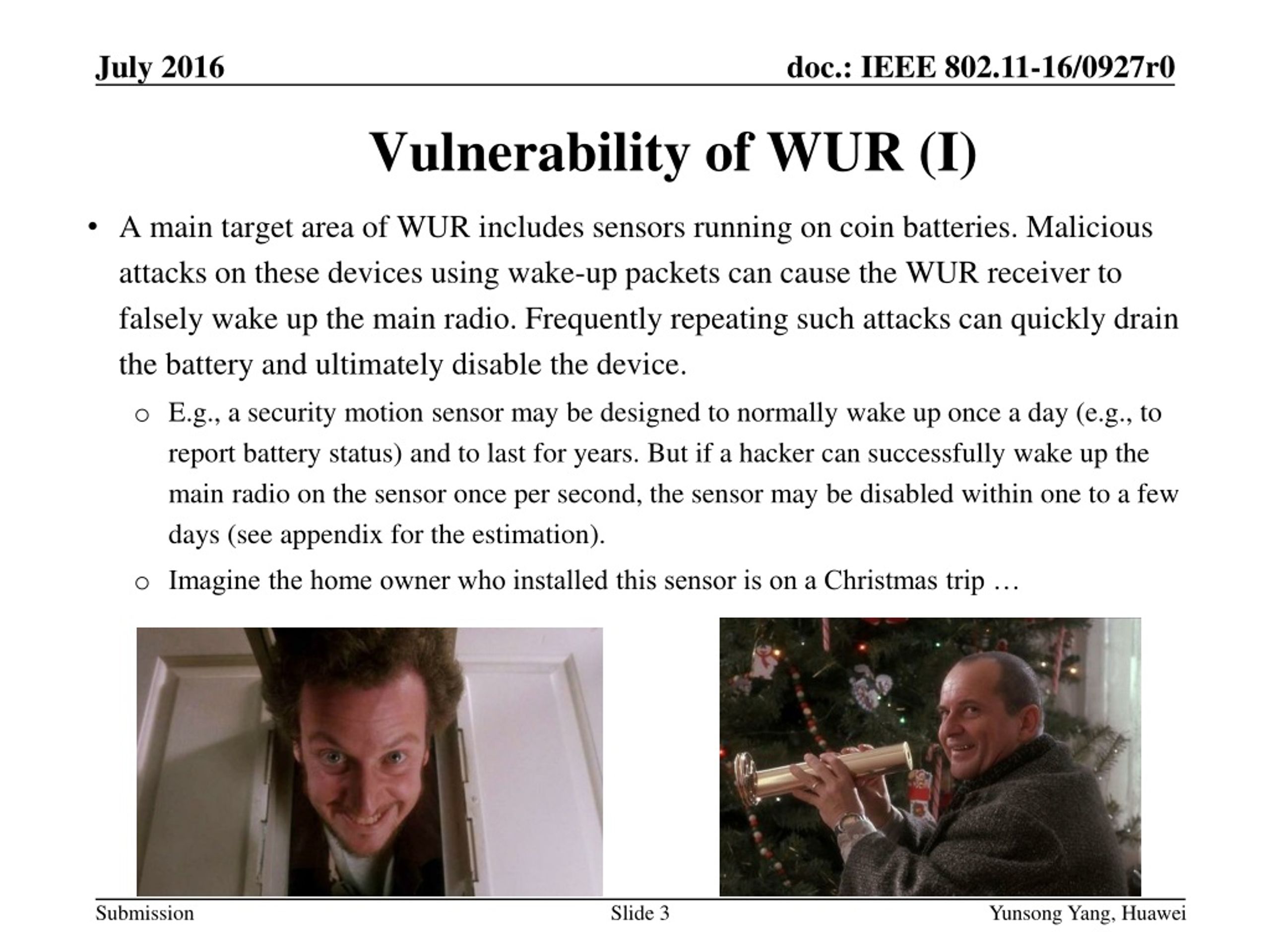 July 2016

doc.: IEEE 802.11-16/0927r0

Vulnerability of WUR (I)

• A main target area of WUR includes sensors running on coin batteries. Malicious attacks on these devices using wake-up packets can cause the WUR receiver to falsely wake up the main radio. Frequently repeating such attacks can quickly drain the battery and ultimately disable the device.

o E.g., a security motion sensor may be designed to normally wake up once a day (e.g., to report battery status) and to last for years. But if a hacker can successfully wake up the main radio on the sensor once per second, the sensor may be disabled within one to a few days (see appendix for the estimation).

o Imagine the home owner who installed this sensor is on a Christmas trip …

Submission

Slide 3

Yunsong Yang, Huawei